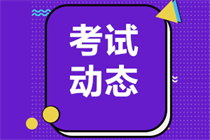 考试
动态